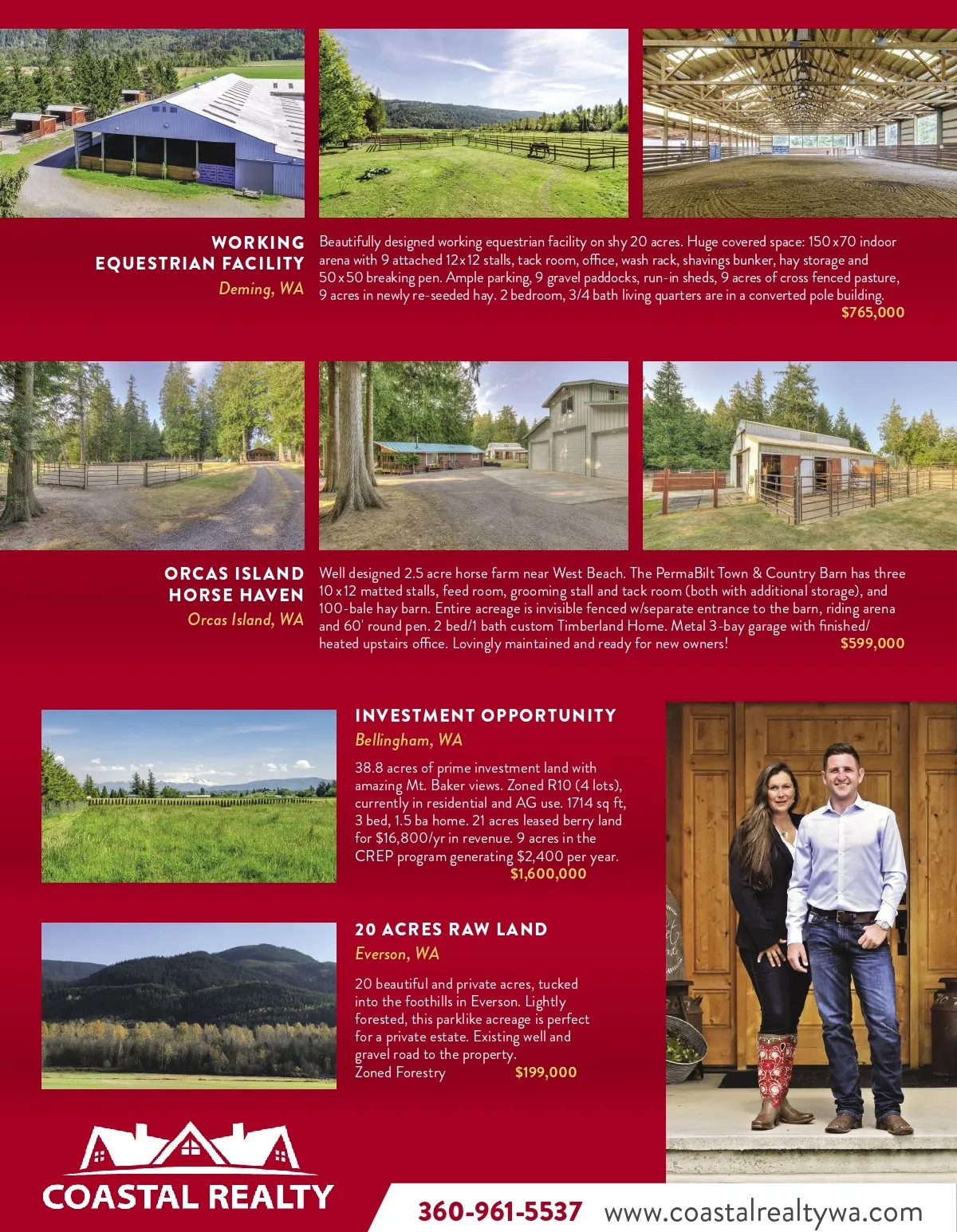 WORKING EQUESTRIAN FACILITY
Deming, WA

Beautifully designed working equestrian facility on shy 20 acres. Huge covered space: 150x70 indoor arena with 9 attached 12x12 stalls, tack room, office, wash rack, shavings bunker, hay storage and 50x50 breaking pen. Ample parking, 9 gravel paddocks, run-in sheds, 9 acres of cross fenced pasture, 9 acres in newly re-seeded hay. 2 bedroom, 3/4 bath living quarters are in a converted pole building.
$765,000

ORCAS ISLAND HORSE HAVEN
Orcas Island, WA

Well designed 2.5 acre horse farm near West Beach. The PermaBilt Town & Country Barn has three 10x12 matted stalls, feed room, grooming stall and tack room (both with additional storage), and 100-bale hay barn. Entire acreage is invisible fenced w/separate entrance to the barn, riding arena and 60' round pen. 2 bed/1 bath custom Timberland Home. Metal 3-bay garage with finished/heated upstairs office. Lovingly maintained and ready for new owners!
$599,000

INVESTMENT OPPORTUNITY
Bellingham, WA

38.8 acres of prime investment land with amazing Mt. Baker views. Zoned R10 (4 lots), currently in residential and AG use. 1714 sq ft, 3 bed, 1.5 ba home. 21 acres leased berry land for $16,800/yr in revenue. 9 acres in the CREP program generating $2,400 per year.
$1,600,000

20 ACRES RAW LAND
Everson, WA

20 beautiful and private acres, tucked into the foothills in Everson. Lightly forested, this parklike acreage is perfect for a private estate. Existing well and gravel road to the property.
Zoned Forestry $199,000

COASTAL REALTY

360-961-5537 www.coastalrealtywa.com